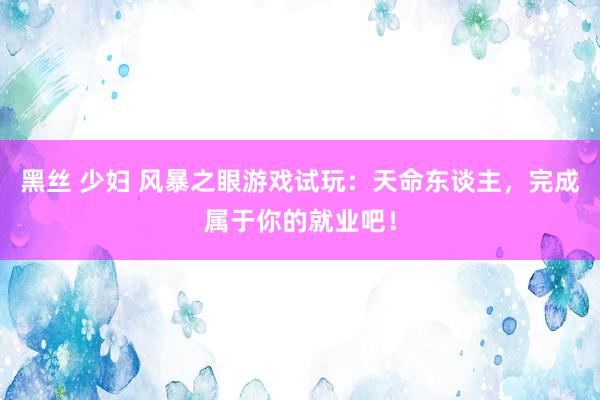 黑丝 少妇 风暴之眼游戏试玩：天命东谈主，完成属于你的就业吧！